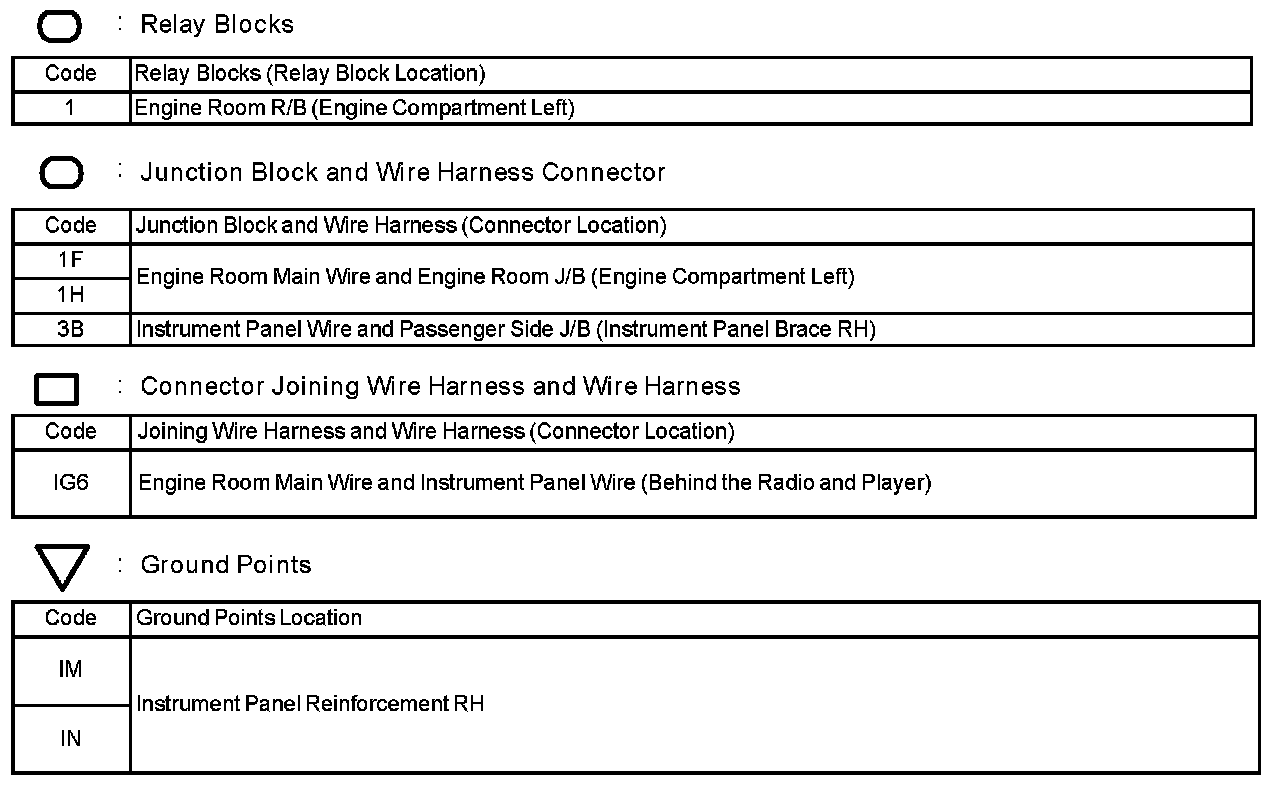 : Relay Blocks

| Code | Relay Blocks (Relay Block Location) |
|---|---|
| 1 | Engine Room R/B (Engine Compartment Left) |

: Junction Block and Wire Harness Connector

| Code | Junction Block and Wire Harness (Connector Location) |
|---|---|
| 1F | Engine Room Main Wire and Engine Room J/B (Engine Compartment Left) |
| 1H | |
| 3B | Instrument Panel Wire and Passenger Side J/B (Instrument Panel Brace RH) |

: Connector Joining Wire Harness and Wire Harness

| Code | Joining Wire Harness and Wire Harness (Connector Location) |
|---|---|
| IG6 | Engine Room Main Wire and Instrument Panel Wire (Behind the Radio and Player) |

: Ground Points

| Code | Ground Points Location |
|---|---|
| IM | Instrument Panel Reinforcement RH |
| IN | |